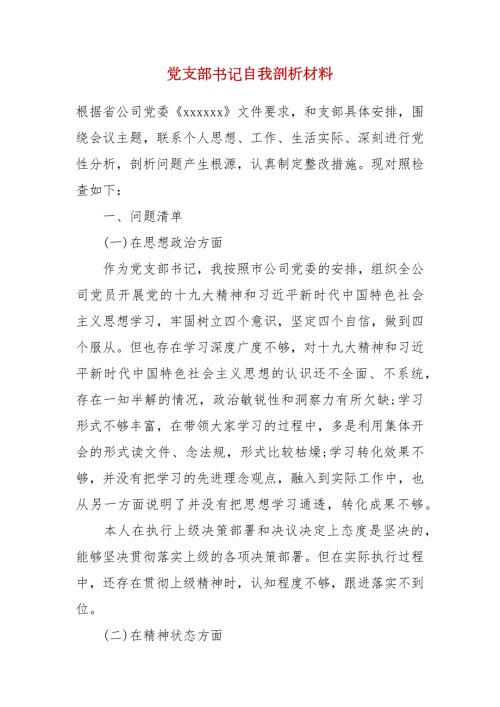 党支部书记自我剖析材料

根据省公司党委《xxxxxx》文件要求，和支部具体安排，围绕会议主题，联系个人思想、工作、生活实际、深刻进行党性分析，剖析问题产生根源，认真制定整改措施。现对照检查如下：

一、问题清单

(一)在思想政治方面

作为党支部书记，我按照市公司党委的安排，组织全公司党员开展党的十九大精神和习近平新时代中国特色社会主义思想学习，牢固树立四个意识，坚定四个自信，做到四个服从。但也存在学习深度广度不够，对十九大精神和习近平新时代中国特色社会主义思想的认识还不全面、不系统，存在一知半解的情况，政治敏锐性和洞察力有所欠缺;学习形式不够丰富，在带领大家学习的过程中，多是利用集体开会的形式读文件、念法规，形式比较枯燥;学习转化效果不够，并没有把学习的先进理念观点，融入到实际工作中，也从另一方面说明了并没有把思想学习通透，转化成果不够。

本人在执行上级决策部署和决议决定上态度是坚决的，能够坚决贯彻落实上级的各项决策部署。但在实际执行过程中，还存在贯彻上级精神时，认知程度不够，跟进落实不到位。

(二)在精神状态方面